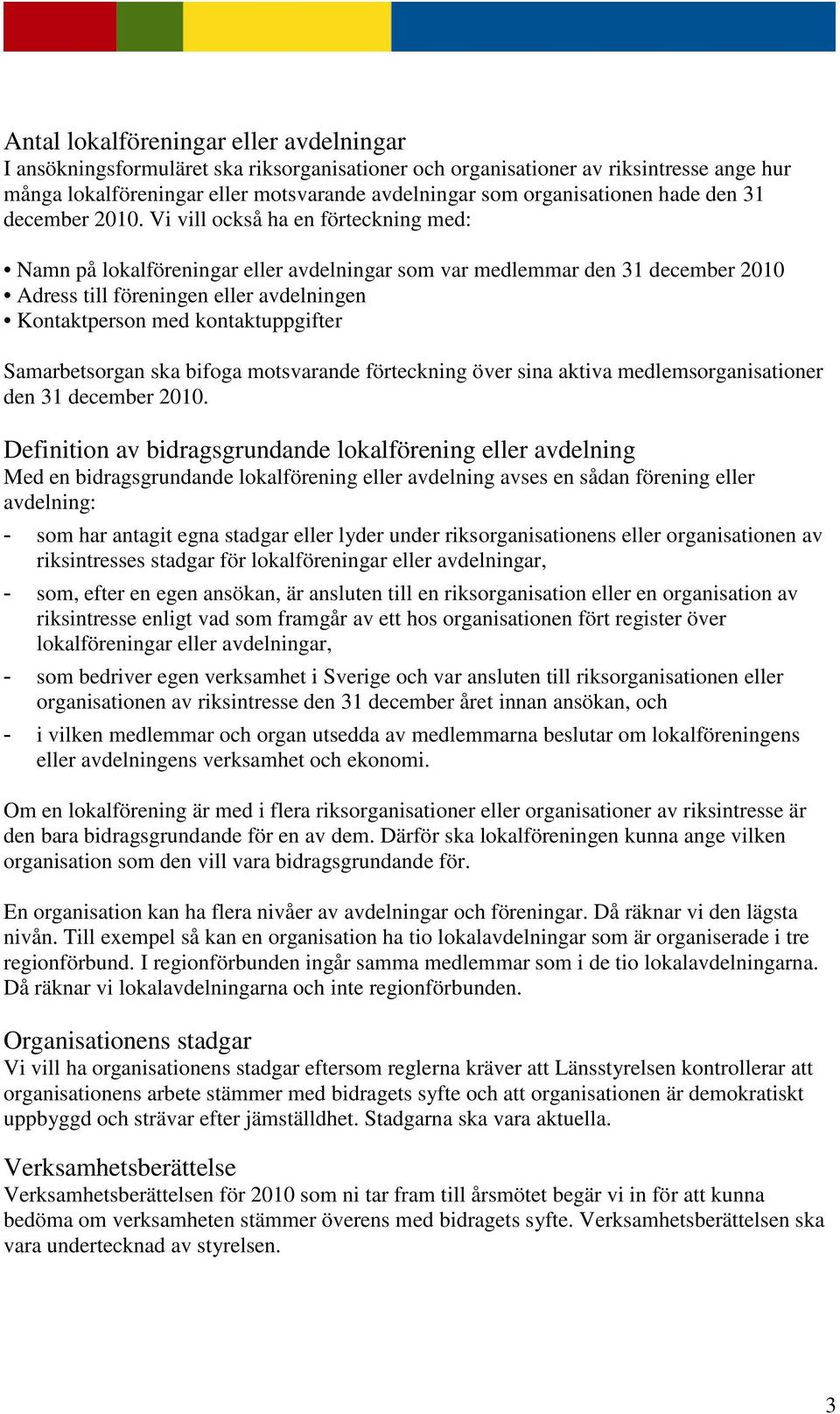 Antal lokalföreningar eller avdelningar
I ansökningsformuläret ska riksorganisationer och organisationer av riksintresse ange hur många lokalföreningar eller motsvarande avdelningar som organisationen hade den 31 december 2010. Vi vill också ha en förteckning med:

• Namn på lokalföreningar eller avdelningar som var medlemmar den 31 december 2010
• Adress till föreningen eller avdelningen
• Kontaktperson med kontaktuppgifter

Samarbetsorgan ska bifoga motsvarande förteckning över sina aktiva medlemsorganisationer den 31 december 2010.

Definition av bidragsgrundande lokalförening eller avdelning
Med en bidragsgrundande lokalförening eller avdelning avses en sådan förening eller avdelning:
- som har antagit egna stadgar eller lyder under riksorganisationens eller organisationen av riksintresses stadgar för lokalföreningar eller avdelningar,
- som, efter en egen ansökan, är ansluten till en riksorganisation eller en organisation av riksintresse enligt vad som framgår av ett hos organisationen fört register över lokalföreningar eller avdelningar,
- som bedriver egen verksamhet i Sverige och var ansluten till riksorganisationen eller organisationen av riksintresse den 31 december året innan ansökan, och
- i vilken medlemmar och organ utsedda av medlemmarna beslutar om lokalföreningens eller avdelningens verksamhet och ekonomi.

Om en lokalförening är med i flera riksorganisationer eller organisationer av riksintresse är den bara bidragsgrundande för en av dem. Därför ska lokalföreningen kunna ange vilken organisation som den vill vara bidragsgrundande för.

En organisation kan ha flera nivåer av avdelningar och föreningar. Då räknar vi den lägsta nivån. Till exempel så kan en organisation ha tio lokalavdelningar som är organiserade i tre regionförbund. I regionförbunden ingår samma medlemmar som i de tio lokalavdelningarna. Då räknar vi lokalavdelningarna och inte regionförbunden.

Organisationens stadgar
Vi vill ha organisationens stadgar eftersom reglerna kräver att Länsstyrelsen kontrollerar att organisationens arbete stämmer med bidragets syfte och att organisationen är demokratiskt uppbyggd och strävar efter jämställdhet. Stadgarna ska vara aktuella.

Verksamhetsberättelse
Verksamhetsberättelsen för 2010 som ni tar fram till årsmötet begär vi in för att kunna bedöma om verksamheten stämmer överens med bidragets syfte. Verksamhetsberättelsen ska vara undertecknad av styrelsen.

3